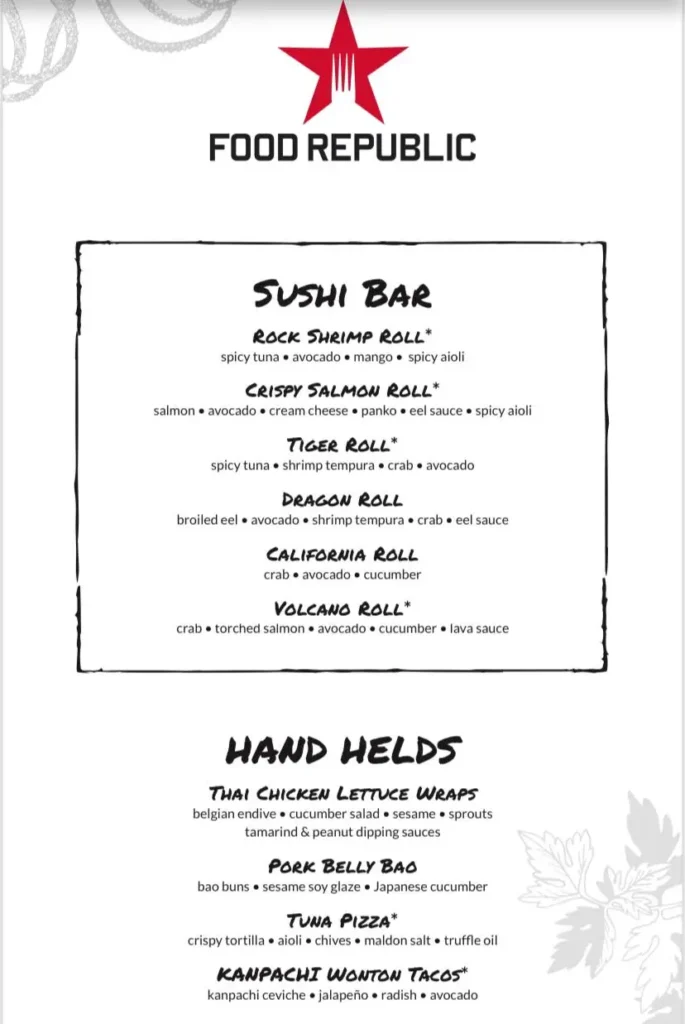 FOOD REPUBLIC

SUSHI BAR

ROCK SHRIMP ROLL*
spicy tuna • avocado • mango • spicy aioli

CRISPY SALMON ROLL*
salmon • avocado • cream cheese • panko • eel sauce • spicy aioli

TIGER ROLL*
spicy tuna • shrimp tempura • crab • avocado

DRAGON ROLL
broiled eel • avocado • shrimp tempura • crab • eel sauce

CALIFORNIA ROLL
crab • avocado • cucumber

VOLCANO ROLL*
crab • torched salmon • avocado • cucumber • lava sauce

HAND HELDS

THAI CHICKEN LETTUCE WRAPS
belgian endive • cucumber salad • sesame • sprouts
tamarind & peanut dipping sauces

PORK BELLY BAO
bao buns • sesame soy glaze • Japanese cucumber

TUNA PIZZA*
crispy tortilla • aioli • chives • maldon salt • truffle oil

KANPACHI WONTON TACOS*
kanpachi ceviche • jalapeño • radish • avocado